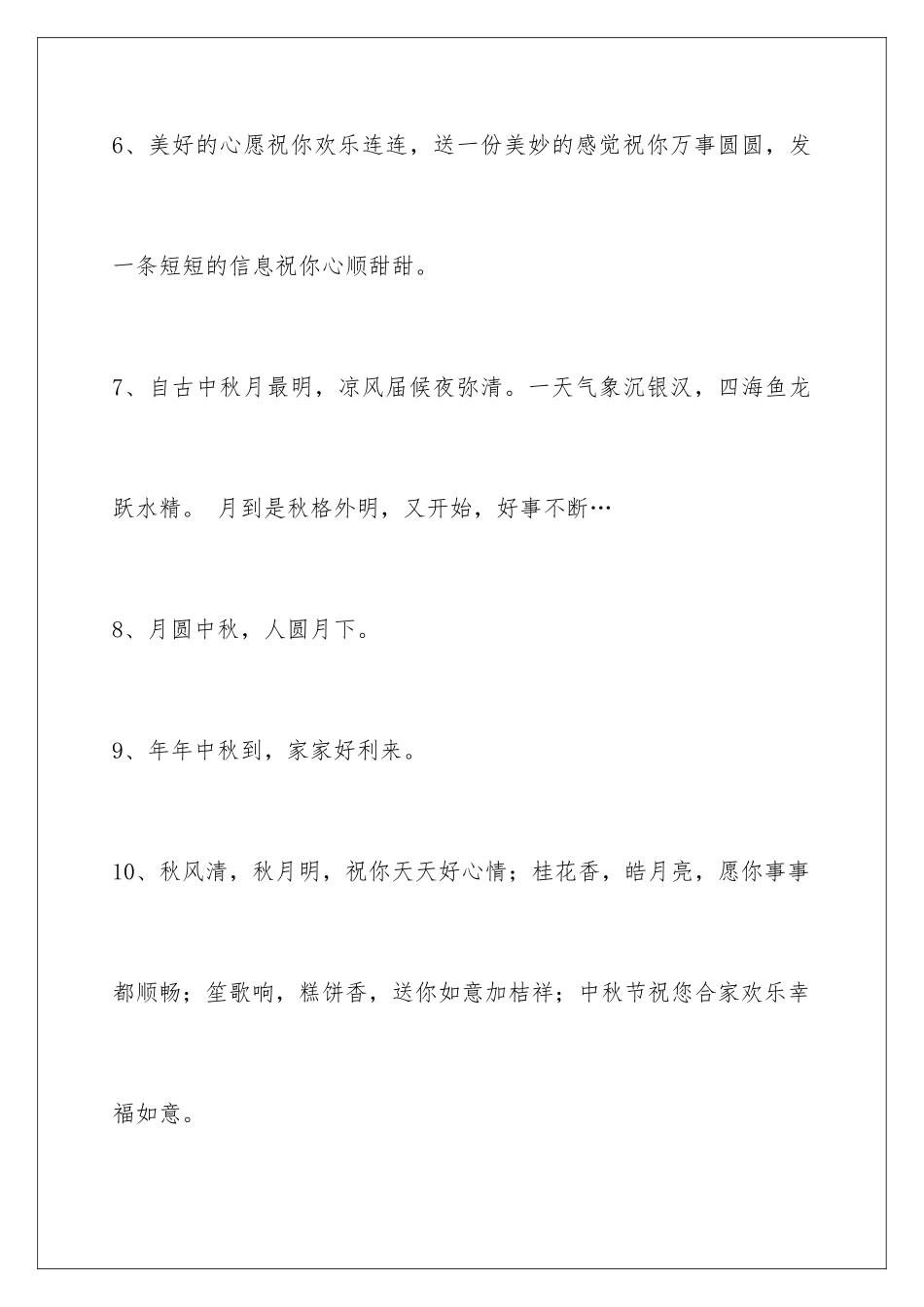 6、美好的心愿祝你欢乐连连，送一份美妙的感觉祝你万事圆圆，发一条短短的信息祝你心顺甜甜。

7、自古中秋月最明，凉风届候夜弥清。一天气象沉银汉，四海鱼龙跃水精。 月到是秋格外明，又开始，好事不断…

8、月圆中秋，人圆月下。

9、年年中秋到，家家好利来。

10、秋风清，秋月明，祝你天天好心情；桂花香，皓月亮，愿你事事都顺畅；笙歌响，糕饼香，送你如意加桔祥；中秋节祝您合家欢乐幸福如意。